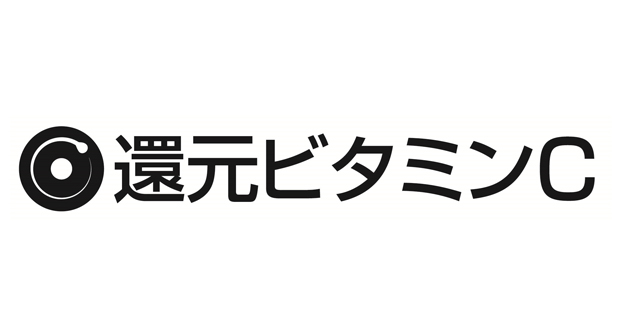 還元ビタミンC